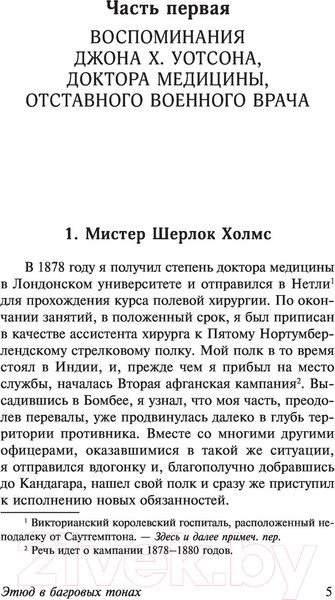 Часть первая

ВОСПОМИНАНИЯ ДЖОНА Х. УОТСОНА, ДОКТОРА МЕДИЦИНЫ, ОТСТАВНОГО ВОЕННОГО ВРАЧА

1. Мистер Шерлок Холмс

В 1878 году я получил степень доктора медицины в Лондонском университете и отправился в Нетли$^1$ для прохождения курса полевой хирургии. По окончании занятий, в положенный срок, я был приписан в качестве ассистента хирурга к Пятому Нортумберлендскому стрелковому полку. Мой полк в то время стоял в Индии, и, прежде чем я прибыл на место службы, началась Вторая афганская кампания$^2$. Высадившись в Бомбее, я узнал, что моя часть, преодолев перевалы, уже продвинулась далеко в глубь территории противника. Вместе со многими другими офицерами, оказавшимися в такой же ситуации, я отправился вдогонку и, благополучно добравшись до Кандагара, нашел свой полк и сразу же приступил к исполнению новых обязанностей.

$^1$ Викторианский королевский госпиталь, расположенный неподалеку от Саутгемптона. — Здесь и далее примеч. пер.

$^2$ Речь идет о кампании 1878–1880 годов.

zivek.by

Этюд в багровых тонах 5